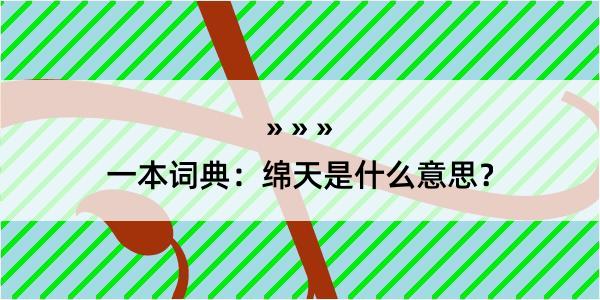 » » »

一本词典：绵天是什么意思？